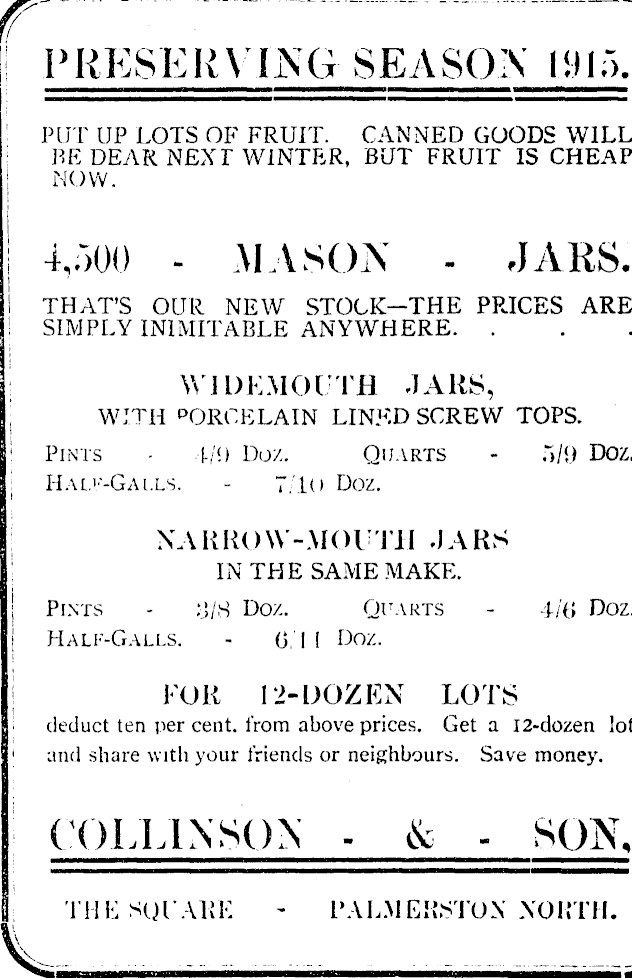 PRESERVING SEASON 1915.

PUT UP LOTS OF FRUIT. CANNED GOODS WILL BE DEAR NEXT WINTER, BUT FRUIT IS CHEAP NOW.

4,500 - MASON - JARS.

THAT'S OUR NEW STOCK—THE PRICES ARE SIMPLY INIMITABLE ANYWHERE. . . .

WIDEMOUTH JARS,
WITH PORCELAIN LINED SCREW TOPS.

PINTS - 4/9 DOZ. QUARTS - 5/9 DOZ.
HALF-GALLS. - 7/10 DOZ.

NARROW-MOUTH JARS
IN THE SAME MAKE.

PINTS - 3/8 DOZ. QUARTS - 4/6 DOZ.
HALF-GALLS. - 6/11 DOZ.

FOR 12-DOZEN LOTS
deduct ten per cent. from above prices. Get a 12-dozen lot and share with your friends or neighbours. Save money.

COLLINSON - & - SON,

THE SQUARE - PALMERSTON NORTH.